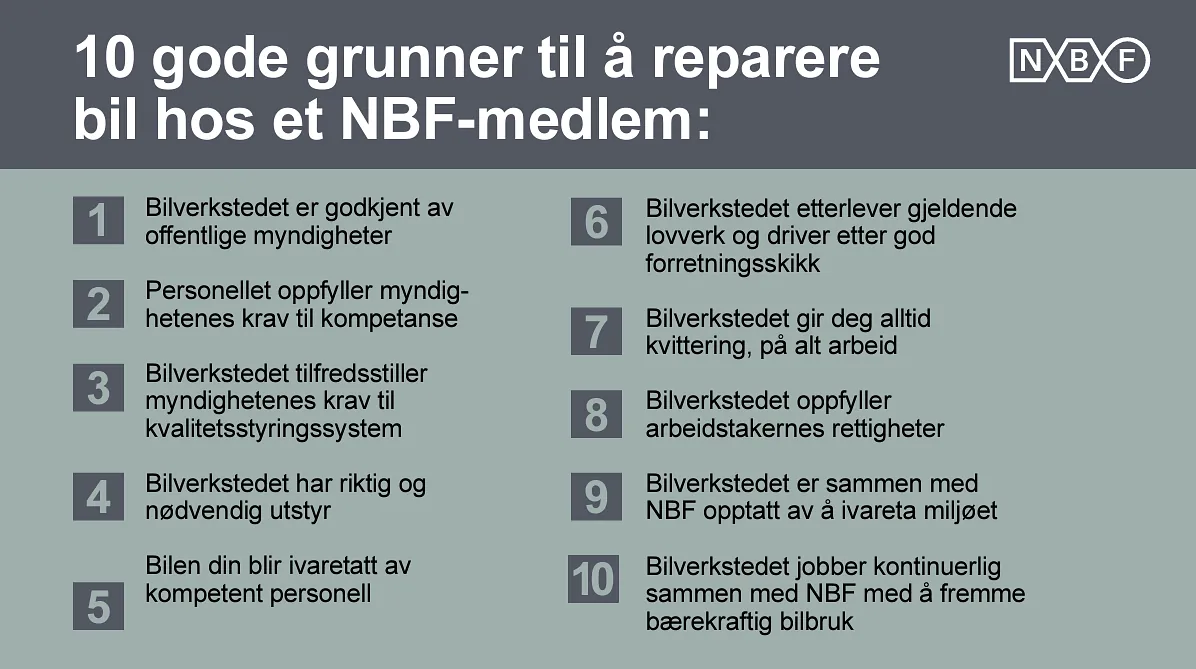 10 gode grunner til å reparere bil hos et NBF-medlem:

NBF

1 Bilverkstedet er godkjent av offentlige myndigheter

2 Personellet oppfyller myndighetenes krav til kompetanse

3 Bilverkstedet tilfredsstiller myndighetenes krav til kvalitetsstyringssystem

4 Bilverkstedet har riktig og nødvendig utstyr

5 Bilen din blir ivaretatt av kompetent personell

6 Bilverkstedet etterlever gjeldende lovverk og driver etter god forretningsskikk

7 Bilverkstedet gir deg alltid kvittering, på alt arbeid

8 Bilverkstedet oppfyller arbeidstakernes rettigheter

9 Bilverkstedet er sammen med NBF opptatt av å ivareta miljøet

10 Bilverkstedet jobber kontinuerlig sammen med NBF med å fremme bærekraftig bilbruk